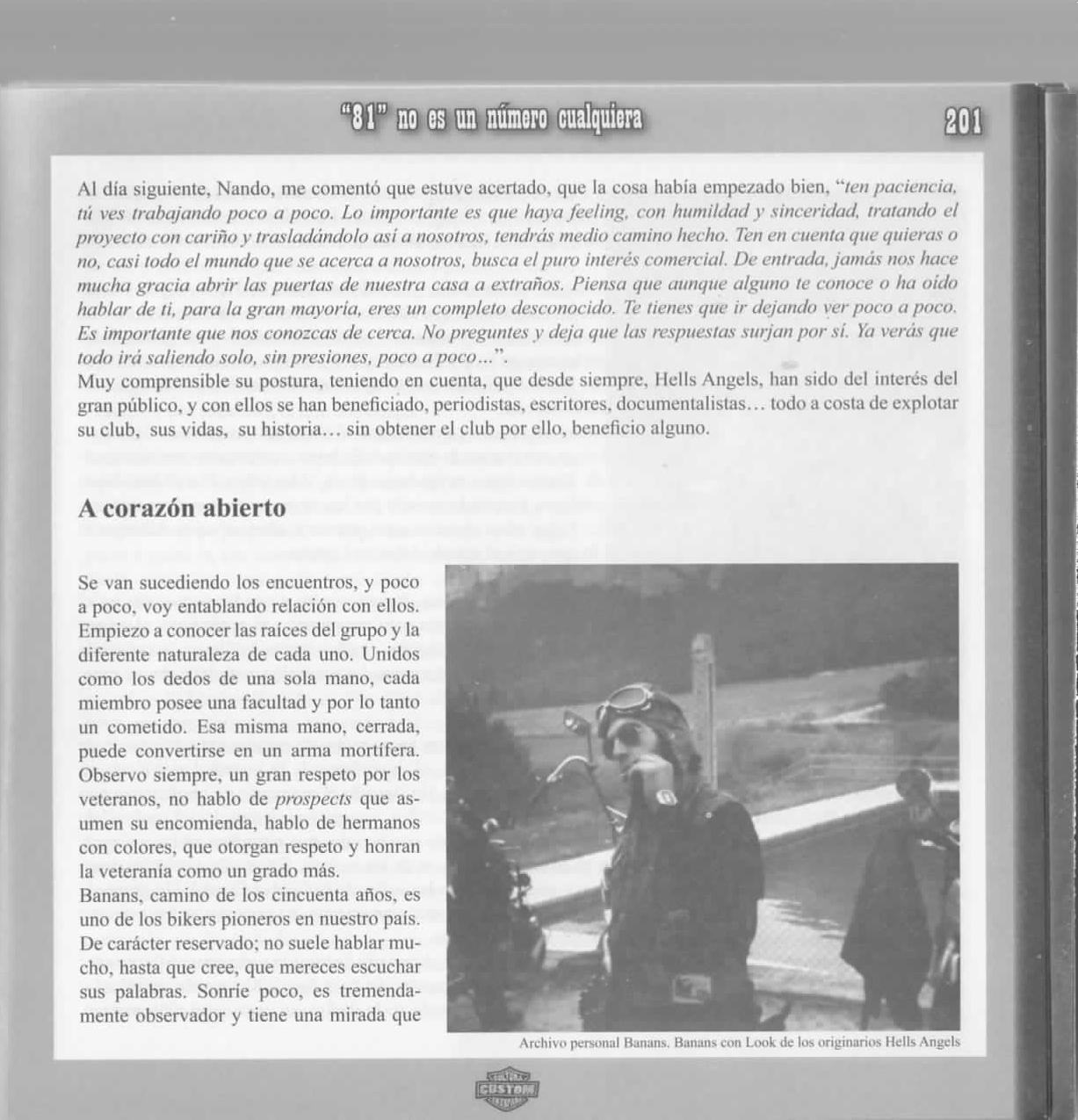 "81" no es un número cualquiera 201

Al día siguiente, Nando, me comentó que estuve acertado, que la cosa había empezado bien, "ten paciencia, tú ves trabajando poco a poco. Lo importante es que haya feeling, con humildad y sinceridad, tratando el proyecto con cariño y trasladándolo así a nosotros, tendrás medio camino hecho. Ten en cuenta que quieras o no, casi todo el mundo que se acerca a nosotros, busca el puro interés comercial. De entrada, jamás nos hace mucha gracia abrir las puertas de nuestra casa a extraños. Piensa que aunque alguno te conoce o ha oído hablar de ti, para la gran mayoría, eres un completo desconocido. Te tienes que ir dejando ver poco a poco. Es importante que nos conozcas de cerca. No preguntes y deja que las respuestas surjan por sí. Ya verás que todo irá saliendo solo, sin presiones, poco a poco...".
Muy comprensible su postura, teniendo en cuenta, que desde siempre, Hells Angels, han sido del interés del gran público, y con ellos se han beneficiado, periodistas, escritores, documentalistas... todo a costa de explotar su club, sus vidas, su historia... sin obtener el club por ello, beneficio alguno.

A corazón abierto

Se van sucediendo los encuentros, y poco a poco, voy entablando relación con ellos. Empiezo a conocer las raíces del grupo y la diferente naturaleza de cada uno. Unidos como los dedos de una sola mano, cada miembro posee una facultad y por lo tanto un cometido. Esa misma mano, cerrada, puede convertirse en un arma mortífera. Observo siempre, un gran respeto por los veteranos, no hablo de prospects que asumen su encomienda, hablo de hermanos con colores, que otorgan respeto y honran la veteranía como un grado más.
Banans, camino de los cincuenta años, es uno de los bikers pioneros en nuestro país. De carácter reservado; no suele hablar mucho, hasta que cree, que mereces escuchar sus palabras. Sonríe poco, es tremendamente observador y tiene una mirada que

Archivo personal Banans. Banans con Look de los originarios Hells Angels

CUSTOM